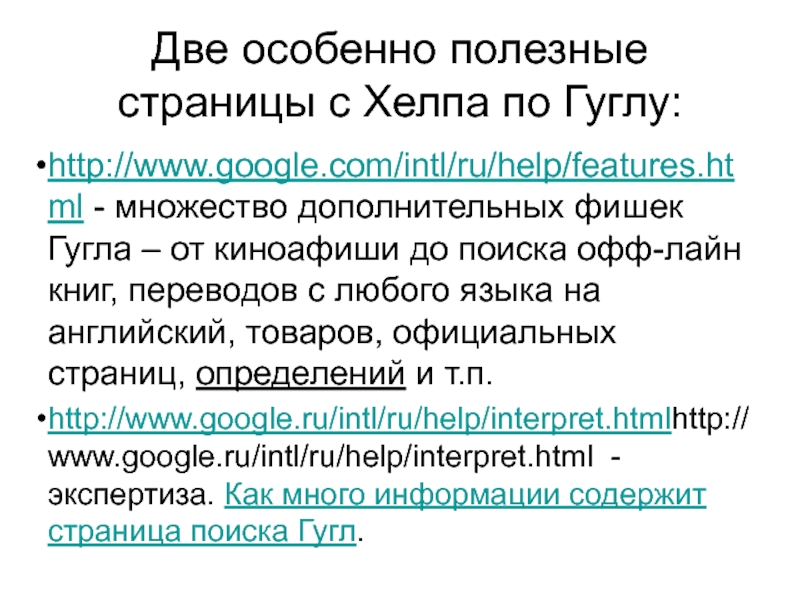 Две особенно полезные страницы с Хелпа по Гуглу:

• http://www.google.com/intl/ru/help/features.html - множество дополнительных фишек Гугла – от киноафиши до поиска офф-лайн книг, переводов с любого языка на английский, товаров, официальных страниц, определений и т.п.

• http://www.google.ru/intl/ru/help/interpret.htmlhttp://www.google.ru/intl/ru/help/interpret.html - экспертиза. Как много информации содержит страница поиска Гугл.